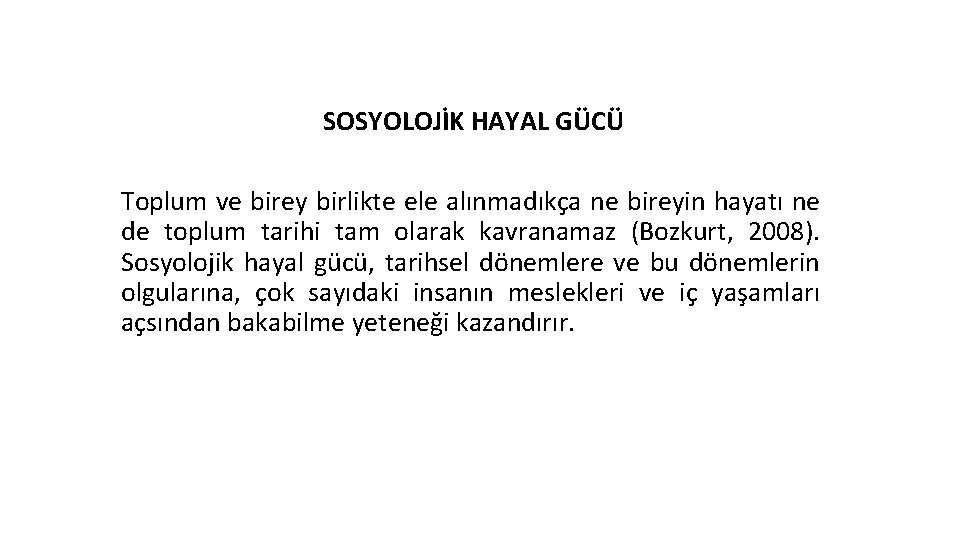 SOSYOLOJİK HAYAL GÜCÜ

Toplum ve birey birlikte ele alınmadıkça ne bireyin hayatı ne de toplum tarihi tam olarak kavranamaz (Bozkurt, 2008). Sosyolojik hayal gücü, tarihsel dönemlere ve bu dönemlerin olgularına, çok sayıdaki insanın meslekleri ve iç yaşamları açsından bakabilme yeteneği kazandırır.